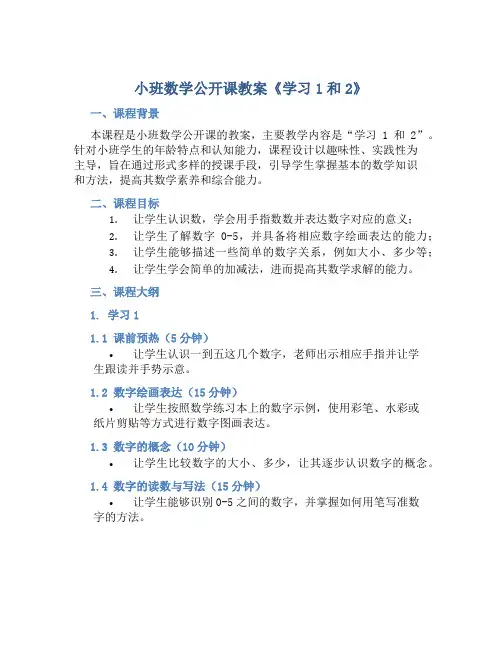 小班数学公开课教案《学习 1 和 2》

一、课程背景

本课程是小班数学公开课的教案，主要教学内容是“学习 1 和 2”。针对小班学生的年龄特点和认知能力，课程设计以趣味性、实践性为主导，旨在通过形式多样的授课手段，引导学生掌握基本的数学知识和方法，提高其数学素养和综合能力。

二、课程目标

1. 让学生认识数，学会用手指数数并表达数字对应的意义；
2. 让学生了解数字 0-5，并具备将相应数字绘画表达的能力；
3. 让学生能够描述一些简单的数字关系，例如大小、多少等；
4. 让学生学会简单的加减法，进而提高其数学求解的能力。

三、课程大纲

1. 学习 1

1.1 课前预热（5 分钟）

• 让学生认识一到五这几个数字，老师出示相应手指并让学生跟读并手势示意。

1.2 数字绘画表达（15 分钟）

• 让学生按照数学练习本上的数字示例，使用彩笔、水彩或纸片剪贴等方式进行数字图画表达。

1.3 数字的概念（10 分钟）

• 让学生比较数字的大小、多少，让其逐步认识数字的概念。

1.4 数字的读数与写法（15 分钟）

• 让学生能够识别 0-5 之间的数字，并掌握如何用笔写准数字的方法。